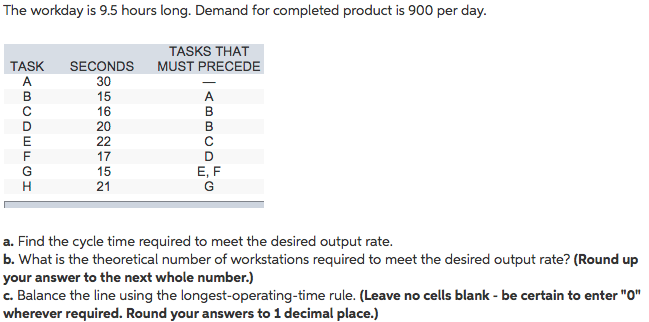 The workday is 9.5 hours long. Demand for completed product is 900 per day.

| TASK | SECONDS | TASKS THAT MUST PRECEDE |
|---|---|---|
| A | 30 | — |
| B | 15 | A |
| C | 16 | B |
| D | 20 | B |
| E | 22 | C |
| F | 17 | D |
| G | 15 | E, F |
| H | 21 | G |

a. Find the cycle time required to meet the desired output rate.
b. What is the theoretical number of workstations required to meet the desired output rate? (Round up your answer to the next whole number.)
c. Balance the line using the longest-operating-time rule. (Leave no cells blank - be certain to enter "0" wherever required. Round your answers to 1 decimal place.)